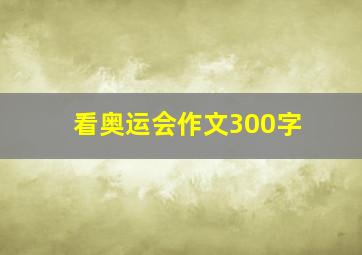 看奥运会作文300字